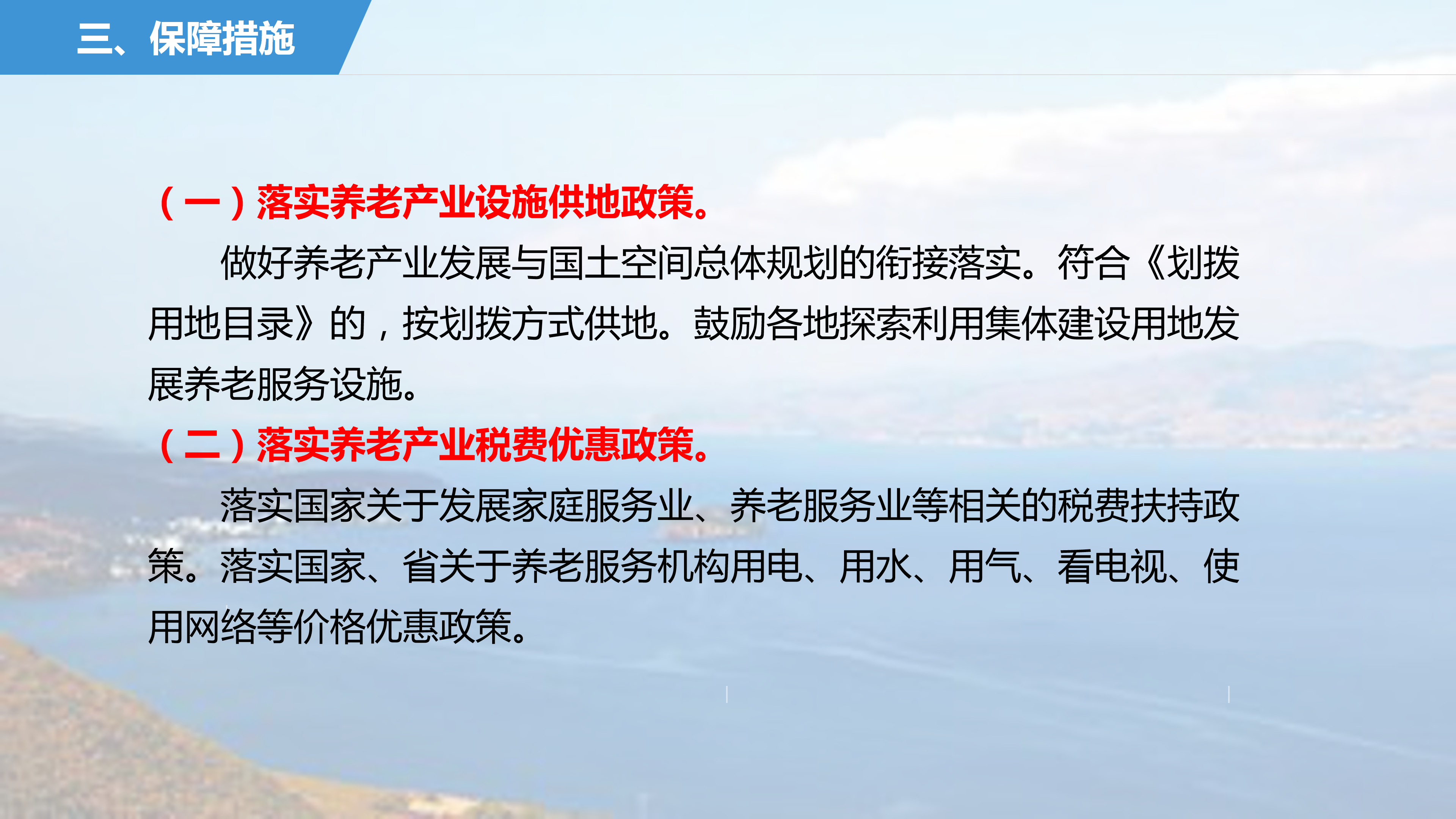 三、保障措施

（一）落实养老产业设施供地政策。

做好养老产业发展与国土空间总体规划的衔接落实。符合《划拨用地目录》的，按划拨方式供地。鼓励各地探索利用集体建设用地发展养老服务设施。

（二）落实养老产业税费优惠政策。

落实国家关于发展家庭服务业、养老服务业等相关的税费扶持政策。落实国家、省关于养老服务机构用电、用水、用气、看电视、使用网络等价格优惠政策。